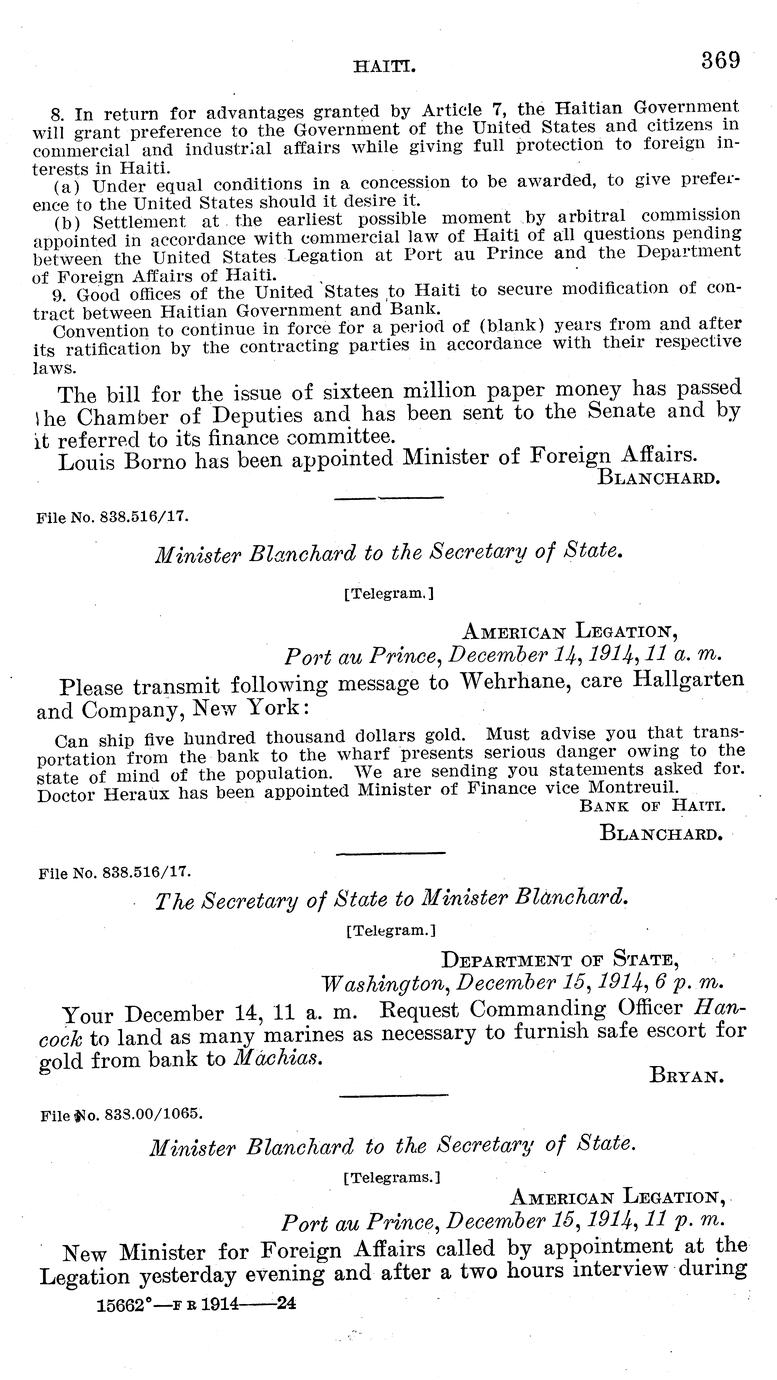 HAITI. 369

8. In return for advantages granted by Article 7, the Haitian Government will grant preference to the Government of the United States and citizens in commercial and industrial affairs while giving full protection to foreign interests in Haiti.

(a) Under equal conditions in a concession to be awarded, to give preference to the United States should it desire it.

(b) Settlement at the earliest possible moment by arbitral commission appointed in accordance with commercial law of Haiti of all questions pending between the United States Legation at Port au Prince and the Department of Foreign Affairs of Haiti.

9. Good offices of the United States to Haiti to secure modification of contract between Haitian Government and Bank.

Convention to continue in force for a period of (blank) years from and after its ratification by the contracting parties in accordance with their respective laws.

The bill for the issue of sixteen million paper money has passed the Chamber of Deputies and has been sent to the Senate and by it referred to its finance committee.

Louis Borno has been appointed Minister of Foreign Affairs.

BLANCHARD.

File No. 838.516/17.

Minister Blanchard to the Secretary of State.

[Telegram.]

AMERICAN LEGATION,
Port au Prince, December 14, 1914, 11 a. m.

Please transmit following message to Wehrhane, care Hallgarten and Company, New York:

Can ship five hundred thousand dollars gold. Must advise you that transportation from the bank to the wharf presents serious danger owing to the state of mind of the population. We are sending you statements asked for. Doctor Heraux has been appointed Minister of Finance vice Montreuil.

BANK OF HAITI.

BLANCHARD.

File No. 838.516/17.

The Secretary of State to Minister Blanchard.

[Telegram.]

DEPARTMENT OF STATE,
Washington, December 15, 1914, 6 p. m.

Your December 14, 11 a. m. Request Commanding Officer Hancock to land as many marines as necessary to furnish safe escort for gold from bank to Machias.

BRYAN.

File No. 838.00/1065.

Minister Blanchard to the Secretary of State.

[Telegrams.]

AMERICAN LEGATION,
Port au Prince, December 15, 1914, 11 p. m.

New Minister for Foreign Affairs called by appointment at the Legation yesterday evening and after a two hours interview during

15662°—F R 1914——24